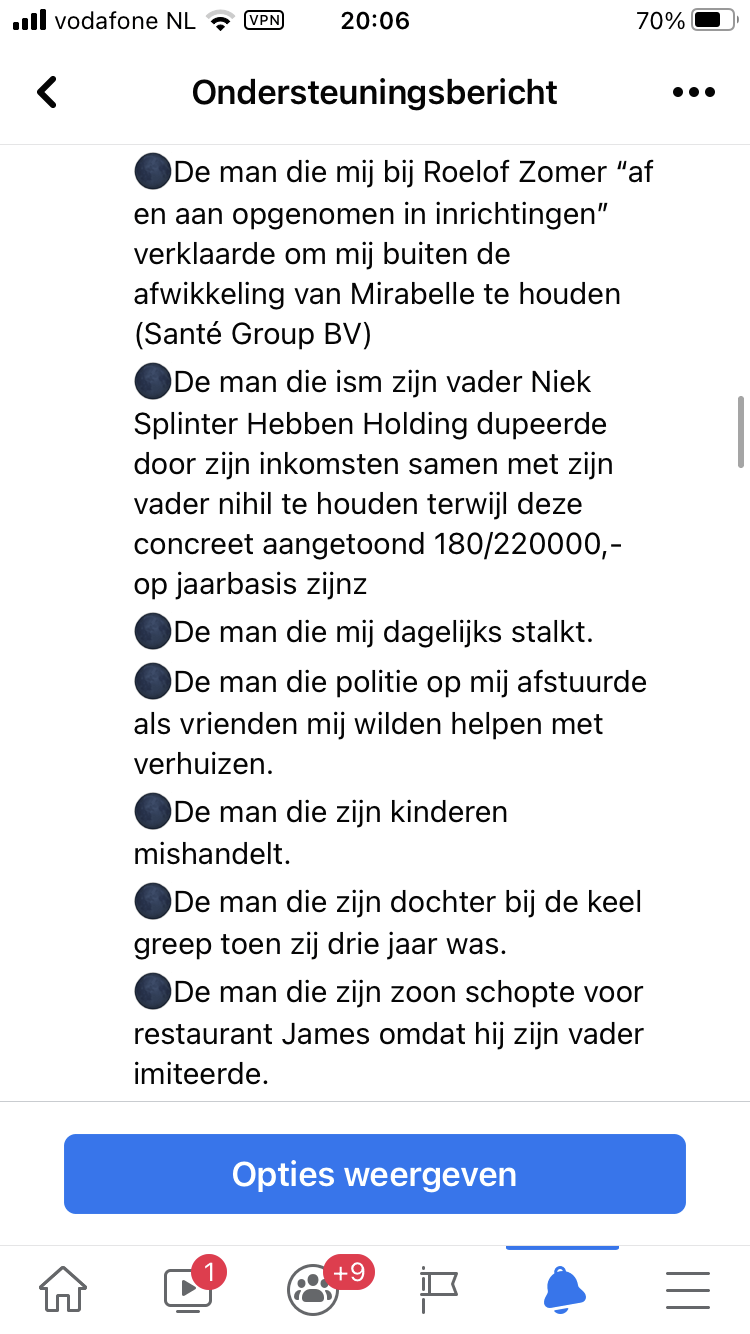 vodafone NL VPN 20:06 70%

Ondersteuningsbericht

🌑De man die mij bij Roelof Zomer “af en aan opgenomen in inrichtingen” verklaarde om mij buiten de afwikkeling van Mirabelle te houden (Santé Group BV)

🌑De man die ism zijn vader Niek Splinter Hebben Holding dupeerde door zijn inkomsten samen met zijn vader nihil te houden terwijl deze concreet aangetoond 180/220000,- op jaarbasis zijnz

🌑De man die mij dagelijks stalkt.

🌑De man die politie op mij afstuurde als vrienden mij wilden helpen met verhuizen.

🌑De man die zijn kinderen mishandelt.

🌑De man die zijn dochter bij de keel greep toen zij drie jaar was.

🌑De man die zijn zoon schopte voor restaurant James omdat hij zijn vader imiteerde.

Opties weergeven

1 +9